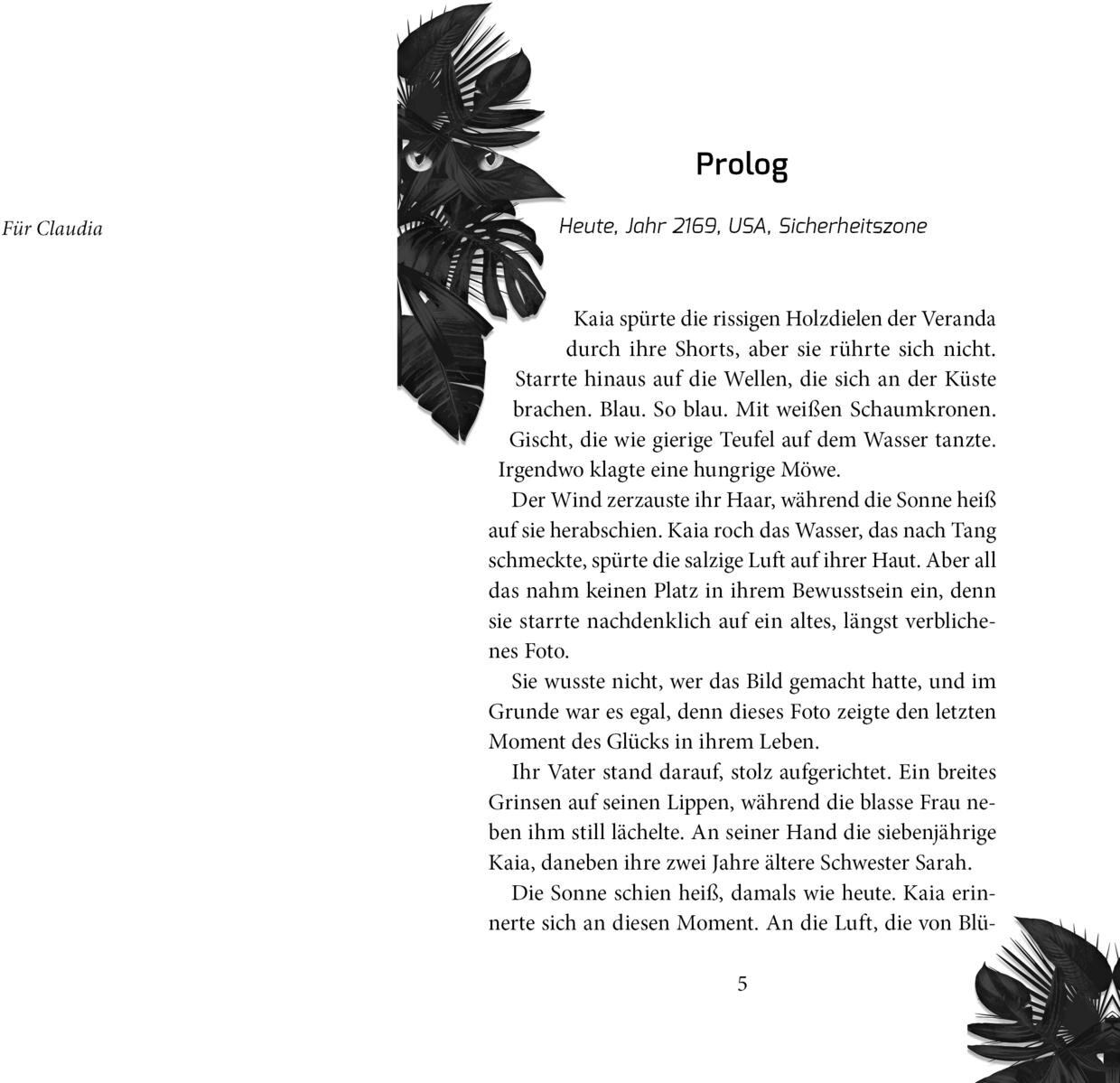 Für Claudia

Prolog

Heute, Jahr 2169, USA, Sicherheitszone

Kaia spürte die rissigen Holzdielen der Veranda durch ihre Shorts, aber sie rührte sich nicht. Starrte hinaus auf die Wellen, die sich an der Küste brachen. Blau. So blau. Mit weißen Schaumkronen. Gischt, die wie gierige Teufel auf dem Wasser tanzte. Irgendwo klagte eine hungrige Möwe.

Der Wind zerzauste ihr Haar, während die Sonne heiß auf sie herabschien. Kaia roch das Wasser, das nach Tang schmeckte, spürte die salzige Luft auf ihrer Haut. Aber all das nahm keinen Platz in ihrem Bewusstsein ein, denn sie starrte nachdenklich auf ein altes, längst verblichenes Foto.

Sie wusste nicht, wer das Bild gemacht hatte, und im Grunde war es egal, denn dieses Foto zeigte den letzten Moment des Glücks in ihrem Leben.

Ihr Vater stand darauf, stolz aufgerichtet. Ein breites Grinsen auf seinen Lippen, während die blasse Frau neben ihm still lächelte. An seiner Hand die siebenjährige Kaia, daneben ihre zwei Jahre ältere Schwester Sarah.

Die Sonne schien heiß, damals wie heute. Kaia erinnerte sich an diesen Moment. An die Luft, die von Blü-

5